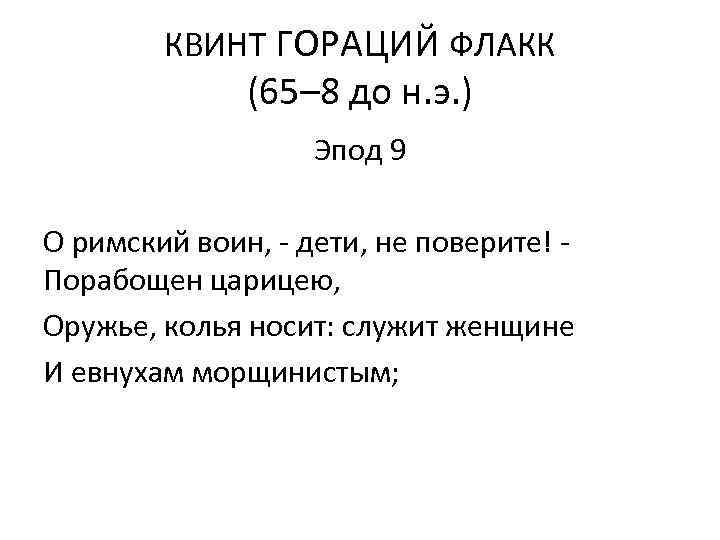 КВИНТ ГОРАЦИЙ ФЛАКК
(65–8 до н.э.)

Эпод 9

О римский воин, - дети, не поверите! -
Порабощен царицею,

Оружье, колья носит: служит женщине

И евнухам морщинистым;